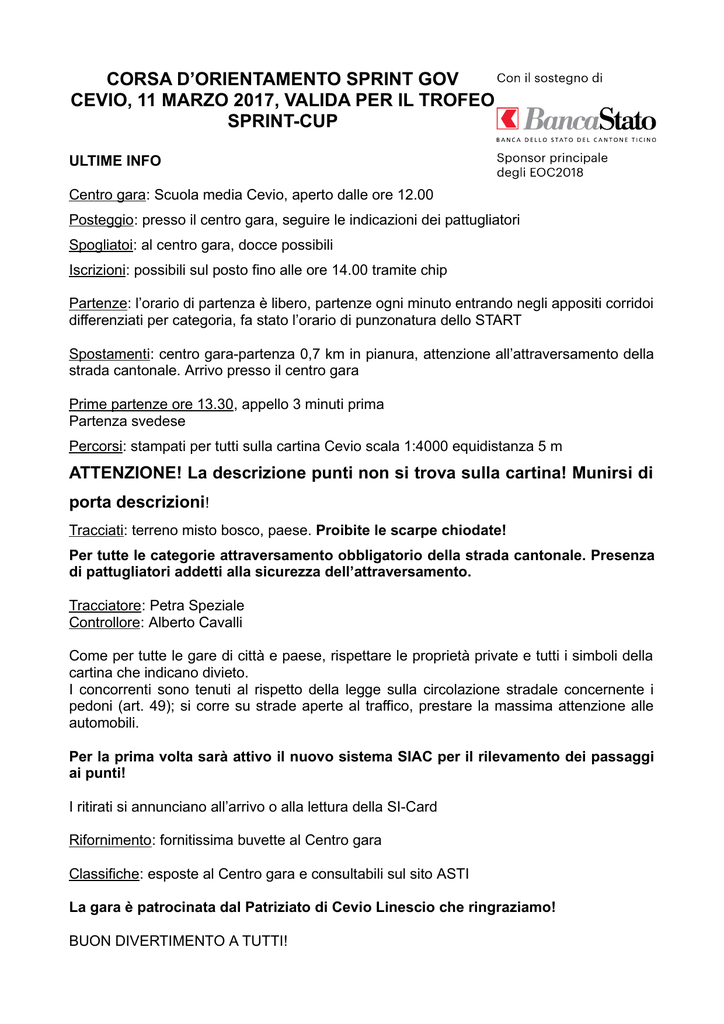 CORSA D'ORIENTAMENTO SPRINT GOV CEVIO, 11 MARZO 2017, VALIDA PER IL TROFEO SPRINT-CUP

Con il sostegno di

BancaStato

BANCA DELLO STATO DEL CANTONE TICINO

Sponsor principale degli EOC2018

ULTIME INFO

Centro gara: Scuola media Cevio, aperto dalle ore 12.00

Posteggio: presso il centro gara, seguire le indicazioni dei pattugliatori

Spogliatoi: al centro gara, docce possibili

Iscrizioni: possibili sul posto fino alle ore 14.00 tramite chip

Partenze: l'orario di partenza è libero, partenze ogni minuto entrando negli appositi corridoi differenziati per categoria, fa stato l'orario di punzonatura dello START

Spostamenti: centro gara-partenza 0,7 km in pianura, attenzione all'attraversamento della strada cantonale. Arrivo presso il centro gara

Prime partenze ore 13.30, appello 3 minuti prima
Partenza svedese

Percorsi: stampati per tutti sulla cartina Cevio scala 1:4000 equidistanza 5 m

ATTENZIONE! La descrizione punti non si trova sulla cartina! Munirsi di porta descrizioni!

Tracciati: terreno misto bosco, paese. Proibite le scarpe chiodate!

Per tutte le categorie attraversamento obbligatorio della strada cantonale. Presenza di pattugliatori addetti alla sicurezza dell'attraversamento.

Tracciatore: Petra Speziale
Controllore: Alberto Cavalli

Come per tutte le gare di città e paese, rispettare le proprietà private e tutti i simboli della cartina che indicano divieto.
I concorrenti sono tenuti al rispetto della legge sulla circolazione stradale concernente i pedoni (art. 49); si corre su strade aperte al traffico, prestare la massima attenzione alle automobili.

Per la prima volta sarà attivo il nuovo sistema SIAC per il rilevamento dei passaggi ai punti!

I ritirati si annunciano all'arrivo o alla lettura della SI-Card

Rifornimento: fornitissima buvette al Centro gara

Classifiche: esposte al Centro gara e consultabili sul sito ASTI

La gara è patrocinata dal Patriziato di Cevio Linescio che ringraziamo!

BUON DIVERTIMENTO A TUTTI!